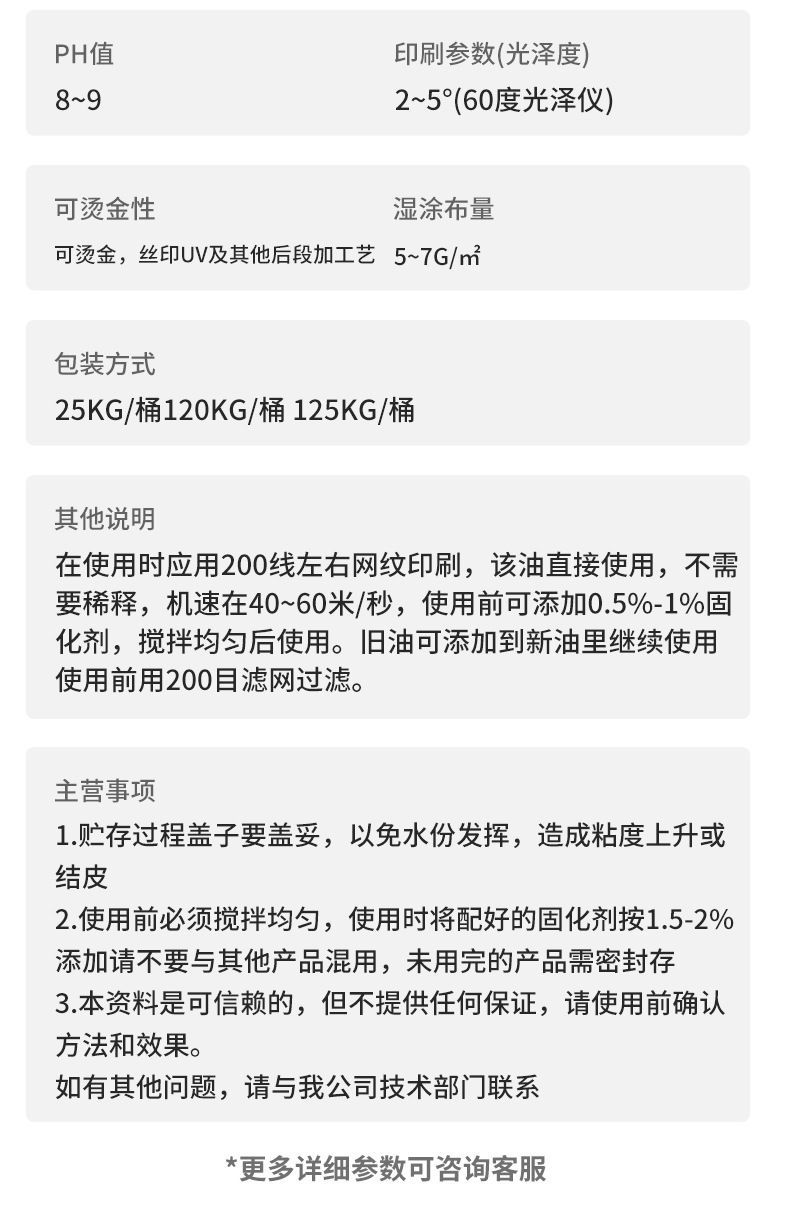 PH值
8~9

印刷参数(光泽度)
2~5°(60度光泽仪)

可烫金性
可烫金，丝印UV及其他后段加工艺

湿涂布量
5~7G/㎡

包装方式
25KG/桶120KG/桶 125KG/桶

其他说明
在使用时应用200线左右网纹印刷，该油直接使用，不需要稀释，机速在40~60米/秒，使用前可添加0.5%-1%固化剂，搅拌均匀后使用。旧油可添加到新油里继续使用使用前用200目滤网过滤。

主营事项
1.贮存过程盖子要盖妥，以免水份发挥，造成粘度上升或结皮
2.使用前必须搅拌均匀，使用时将配好的固化剂按1.5-2%添加请不要与其他产品混用，未用完的产品需密封存
3.本资料是可信赖的，但不提供任何保证，请使用前确认方法和效果。
如有其他问题，请与我公司技术部门联系

*更多详细参数可咨询客服